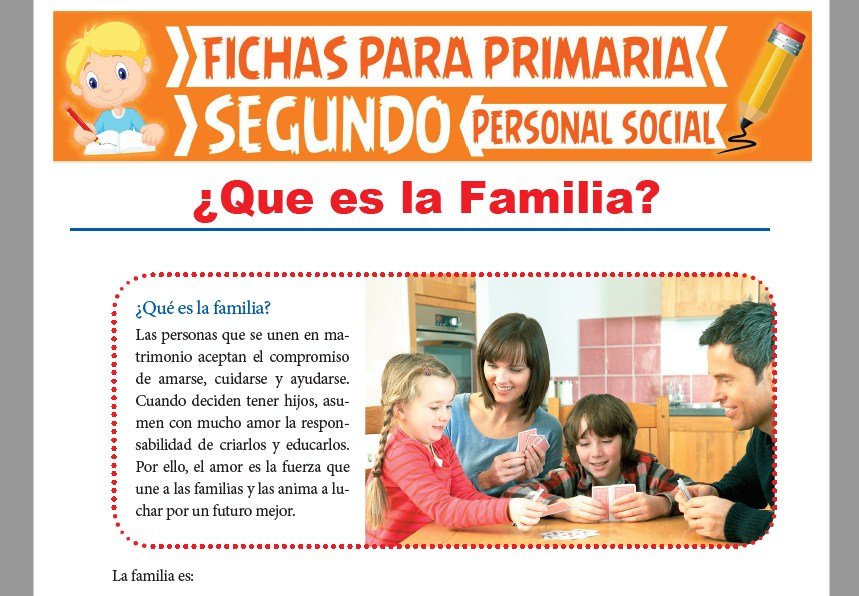 FICHAS PARA PRIMARIA
SEGUNDO
PERSONAL SOCIAL

¿Que es la Familia?

¿Qué es la familia?

Las personas que se unen en matrimonio aceptan el compromiso de amarse, cuidarse y ayudarse. Cuando deciden tener hijos, asumen con mucho amor la responsabilidad de criarlos y educarlos. Por ello, el amor es la fuerza que une a las familias y las anima a luchar por un futuro mejor.

La familia es: